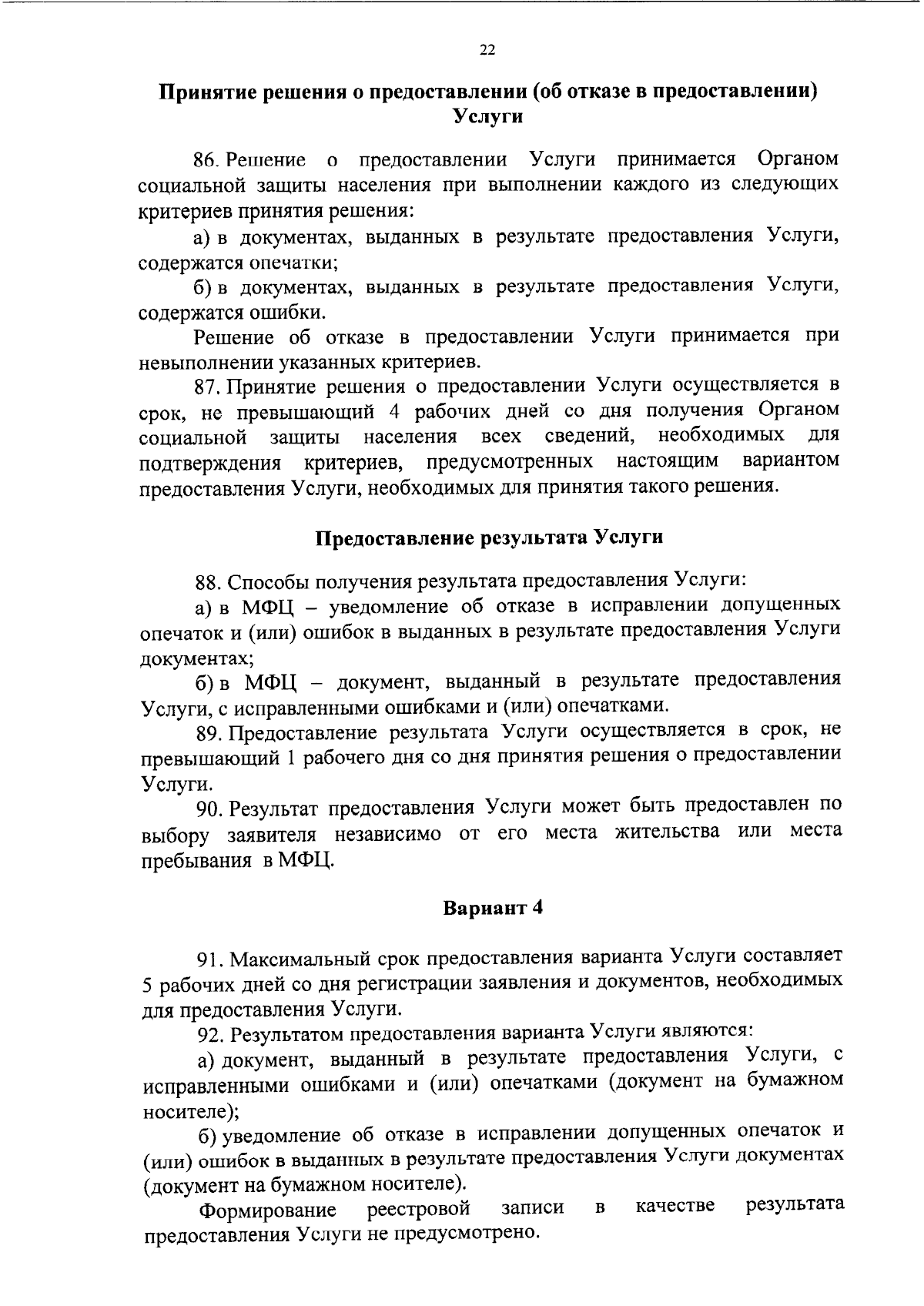 22

Принятие решения о предоставлении (об отказе в предоставлении) Услуги

86. Решение о предоставлении Услуги принимается Органом социальной защиты населения при выполнении каждого из следующих критериев принятия решения:

а) в документах, выданных в результате предоставления Услуги, содержатся опечатки;

б) в документах, выданных в результате предоставления Услуги, содержатся ошибки.

Решение об отказе в предоставлении Услуги принимается при невыполнении указанных критериев.

87. Принятие решения о предоставлении Услуги осуществляется в срок, не превышающий 4 рабочих дней со дня получения Органом социальной защиты населения всех сведений, необходимых для подтверждения критериев, предусмотренных настоящим вариантом предоставления Услуги, необходимых для принятия такого решения.

Предоставление результата Услуги

88. Способы получения результата предоставления Услуги:

а) в МФЦ – уведомление об отказе в исправлении допущенных опечаток и (или) ошибок в выданных в результате предоставления Услуги документах;

б) в МФЦ – документ, выданный в результате предоставления Услуги, с исправленными ошибками и (или) опечатками.

89. Предоставление результата Услуги осуществляется в срок, не превышающий 1 рабочего дня со дня принятия решения о предоставлении Услуги.

90. Результат предоставления Услуги может быть предоставлен по выбору заявителя независимо от его места жительства или места пребывания в МФЦ.

Вариант 4

91. Максимальный срок предоставления варианта Услуги составляет 5 рабочих дней со дня регистрации заявления и документов, необходимых для предоставления Услуги.

92. Результатом предоставления варианта Услуги являются:

а) документ, выданный в результате предоставления Услуги, с исправленными ошибками и (или) опечатками (документ на бумажном носителе);

б) уведомление об отказе в исправлении допущенных опечаток и (или) ошибок в выданных в результате предоставления Услуги документах (документ на бумажном носителе).

Формирование реестровой записи в качестве результата предоставления Услуги не предусмотрено.